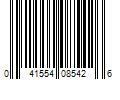 0 41554 08542 6